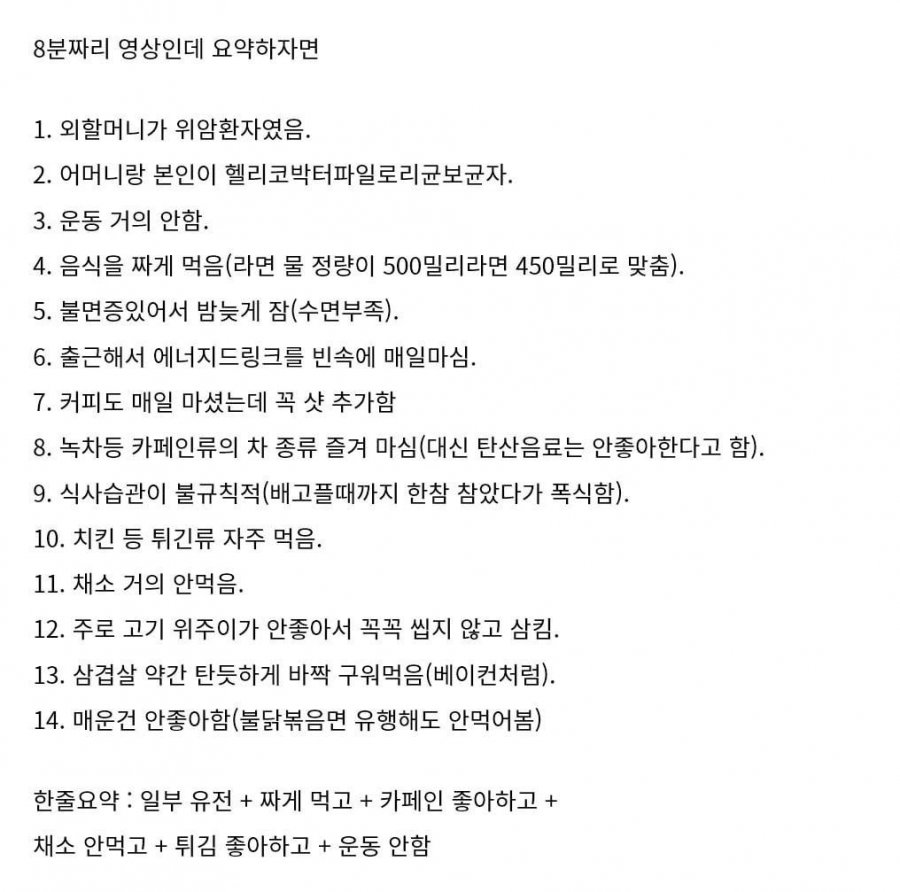 8분짜리 영상인데 요약하자면

1. 외할머니가 위암환자였음.
2. 어머니랑 본인이 헬리코박터파일로리균보균자.
3. 운동 거의 안함.
4. 음식을 짜게 먹음(라면 물 정량이 500밀리라면 450밀리로 맞춤).
5. 불면증있어서 밤늦게 잠(수면부족).
6. 출근해서 에너지드링크를 빈속에 매일마심.
7. 커피도 매일 마셨는데 꼭 샷 추가함
8. 녹차등 카페인류의 차 종류 즐겨 마심(대신 탄산음료는 안좋아한다고 함).
9. 식사습관이 불규칙적(배고플때까지 한참 참았다가 폭식함).
10. 치킨 등 튀긴류 자주 먹음.
11. 채소 거의 안먹음.
12. 주로 고기 위주이가 안좋아서 꼭꼭 씹지 않고 삼킴.
13. 삼겹살 약간 탄듯하게 바짝 구워먹음(베이컨처럼).
14. 매운건 안좋아함(불닭볶음면 유행해도 안먹어봄)

한줄요약 : 일부 유전 + 짜게 먹고 + 카페인 좋아하고 + 채소 안먹고 + 튀김 좋아하고 + 운동 안함